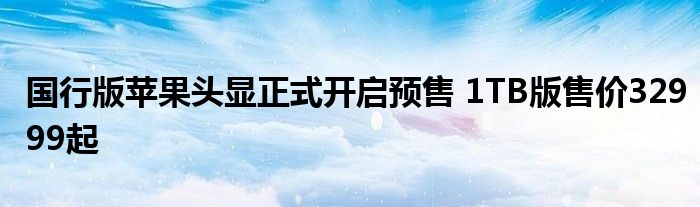 国行版苹果头显正式开启预售 1TB版售价32999起